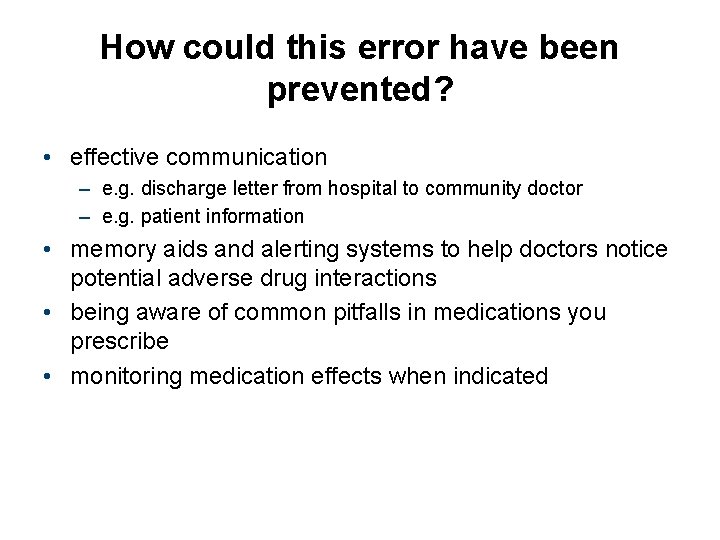 How could this error have been prevented?

• effective communication
  – e.g. discharge letter from hospital to community doctor
  – e.g. patient information
• memory aids and alerting systems to help doctors notice potential adverse drug interactions
• being aware of common pitfalls in medications you prescribe
• monitoring medication effects when indicated